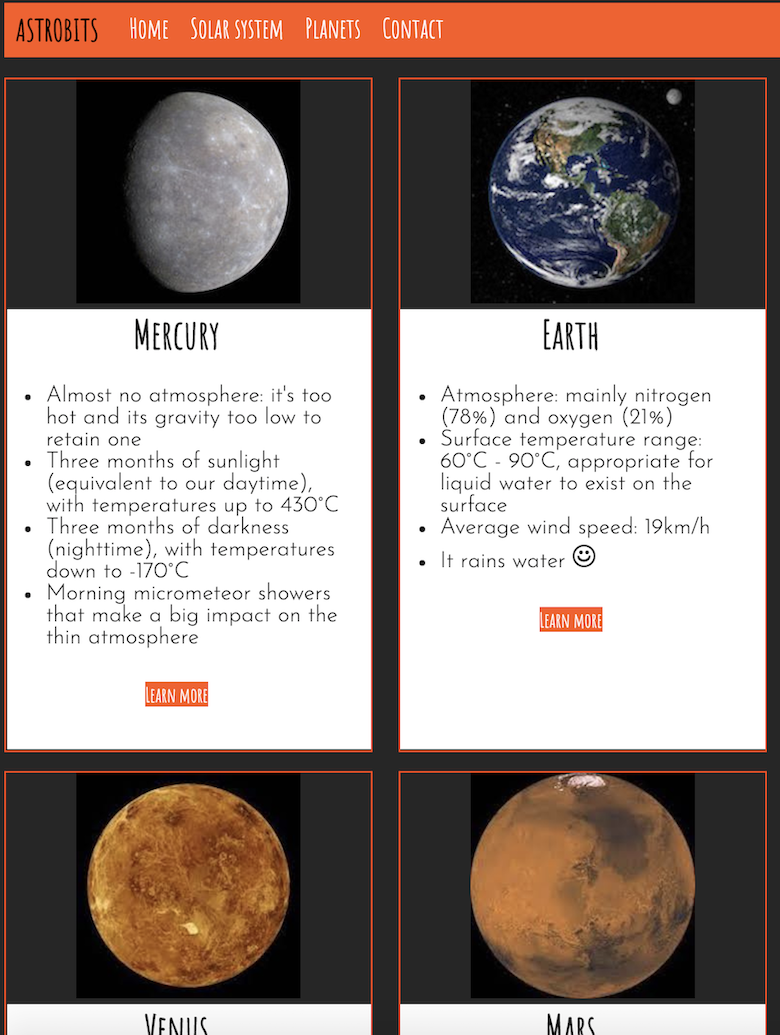 ASTROBITS Home Solar system Planets Contact

Mercury

- Almost no atmosphere: it's too hot and its gravity too low to retain one
- Three months of sunlight (equivalent to our daytime), with temperatures up to 430°C
- Three months of darkness (nighttime), with temperatures down to -170°C
- Morning micrometeor showers that make a big impact on the thin atmosphere

Learn more

Earth

- Atmosphere: mainly nitrogen (78%) and oxygen (21%)
- Surface temperature range: 60°C - 90°C, appropriate for liquid water to exist on the surface
- Average wind speed: 19km/h
- It rains water ☺

Learn more

Venus

Mars